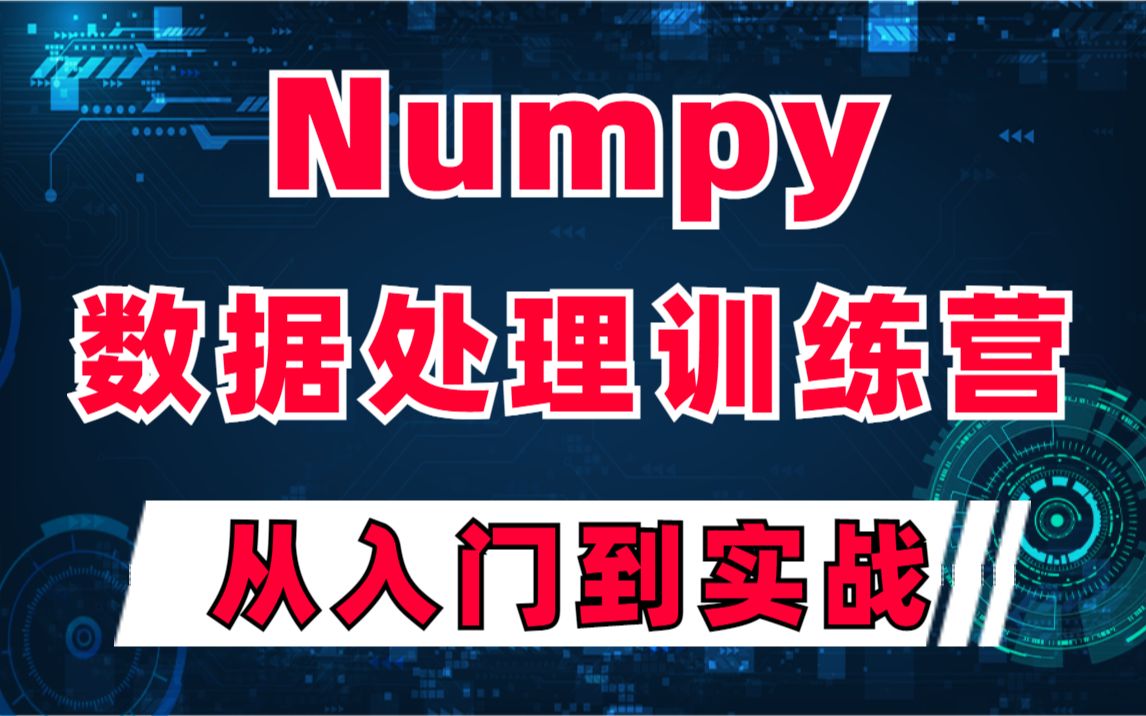 Numpy
数据处理训练营
从入门到实战